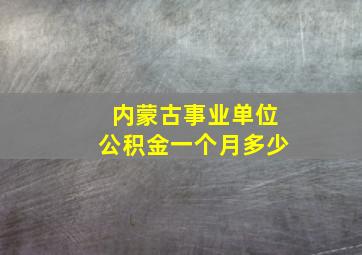 内蒙古事业单位
公积金一个月多少